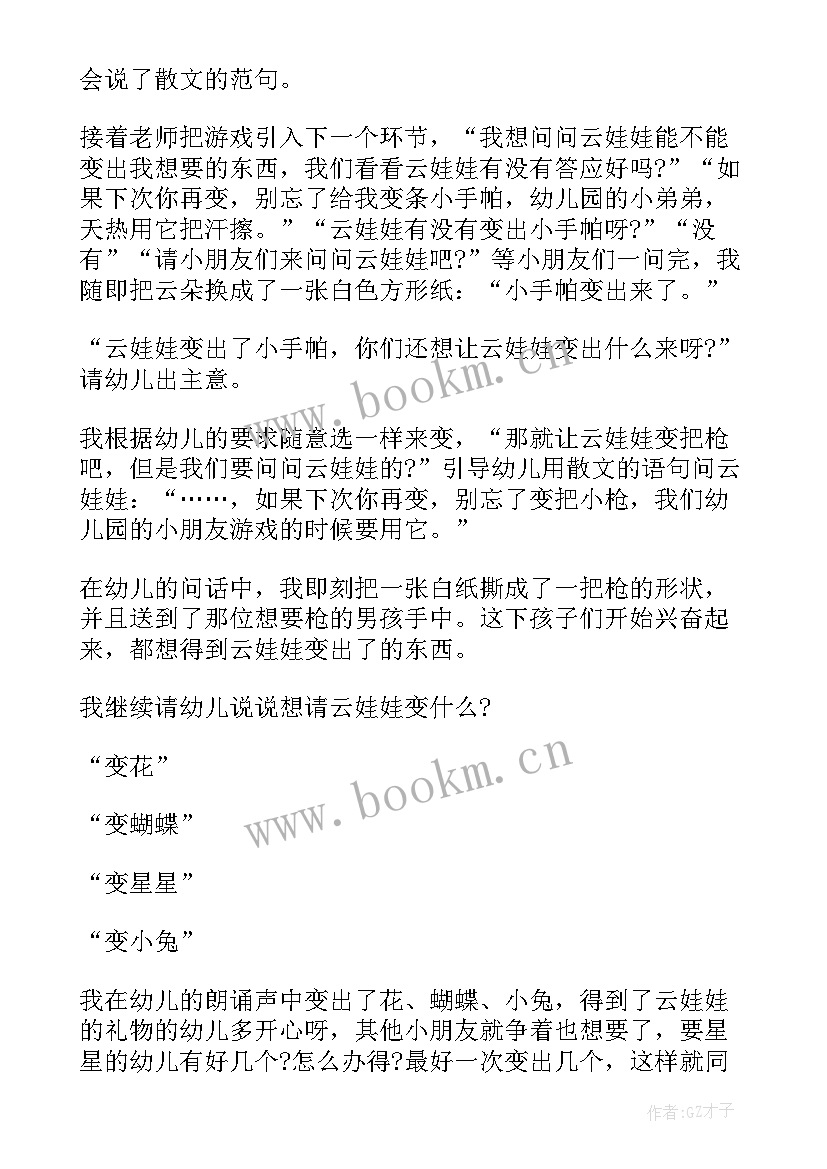 会说了散文的范句。

接着老师把游戏引入下一个环节，“我想问问云娃娃能不能变出我想要的东西，我们看看云娃娃有没有答应好吗?”“如果下次你再变，别忘了给我变条小手帕，幼儿园的小弟弟，天热用它把汗擦。”“云娃娃有没有变出小手帕呀?”“没有”“请小朋友们来问问云娃娃吧?”等小朋友们一问完，我随即把云朵换成了一张白色方形纸：“小手帕变出来了。”

“云娃娃变出了小手帕，你们还想让云娃娃变出什么来呀?”请幼儿出主意。

我根据幼儿的要求随意选一样来变，“那就让云娃娃变把枪吧，但是我们要问问云娃娃的?”引导幼儿用散文的语句问云娃娃：“……，如果下次你再变，别忘了变把小枪，我们幼儿园的小朋友游戏的时候要用它。”

在幼儿的问话中，我即刻把一张白纸撕成了一把枪的形状，并且送到了那位想要枪的男孩手中。这下孩子们开始兴奋起来，都想得到云娃娃变出了的东西。

我继续请幼儿说说想请云娃娃变什么?

“变花”

“变蝴蝶”

“变星星”

“变小兔”

我在幼儿的朗诵声中变出了花、蝴蝶、小兔，得到了云娃娃的礼物的幼儿多开心呀，其他小朋友就争着也想要了，要星星的幼儿有好几个?怎么办得?最好一次变出几个，这样就同

www.bookm.cn
www.bookm.cn
作者:GZ才子